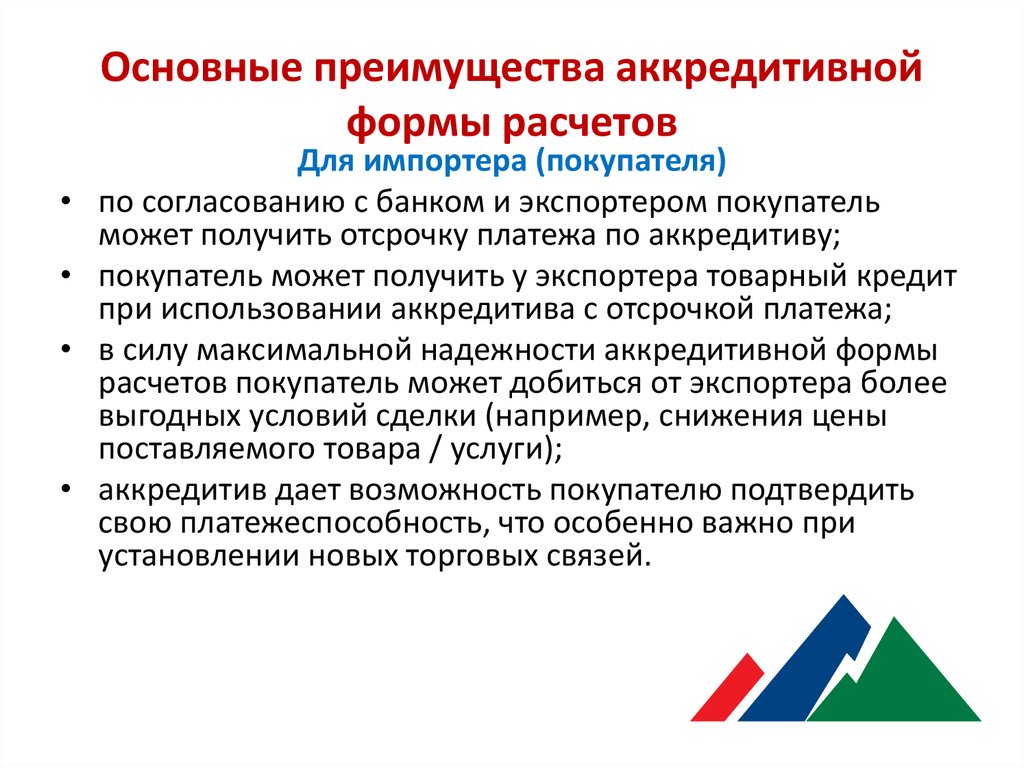 Основные преимущества аккредитивной формы расчетов

Для импортера (покупателя)

• по согласованию с банком и экспортером покупатель может получить отсрочку платежа по аккредитиву;
• покупатель может получить у экспортера товарный кредит при использовании аккредитива с отсрочкой платежа;
• в силу максимальной надежности аккредитивной формы расчетов покупатель может добиться от экспортера более выгодных условий сделки (например, снижения цены поставляемого товара / услуги);
• аккредитив дает возможность покупателю подтвердить свою платежеспособность, что особенно важно при установлении новых торговых связей.